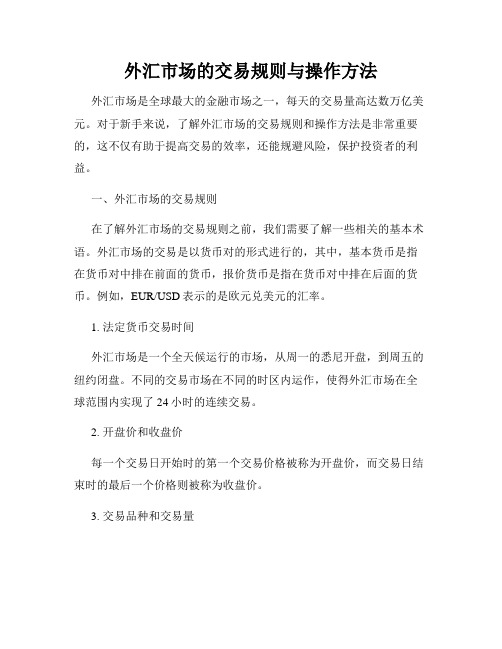 外汇市场的交易规则与操作方法

外汇市场是全球最大的金融市场之一，每天的交易量高达数万亿美元。对于新手来说，了解外汇市场的交易规则和操作方法是非常重要的，这不仅有助于提高交易的效率，还能规避风险，保护投资者的利益。

一、外汇市场的交易规则

在了解外汇市场的交易规则之前，我们需要了解一些相关的基本术语。外汇市场的交易是以货币对的形式进行的，其中，基本货币是指在货币对中排在前面的货币，报价货币是指在货币对中排在后面的货币。例如，EUR/USD 表示的是欧元兑美元的汇率。

1. 法定货币交易时间

外汇市场是一个全天候运行的市场，从周一的悉尼开盘，到周五的纽约闭盘。不同的交易市场在不同的时区内运作，使得外汇市场在全球范围内实现了 24 小时的连续交易。

2. 开盘价和收盘价

每一个交易日开始时的第一个交易价格被称为开盘价，而交易日结束时的最后一个价格则被称为收盘价。

3. 交易品种和交易量